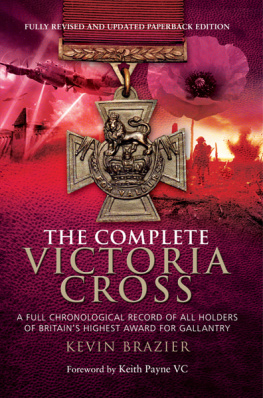 FULLY REVISED AND UPDATED PAPERBACK EDITION

FOR VALOUR

THE COMPLETE
VICTORIA
CROSS

A FULL CHRONOLOGICAL RECORD OF ALL HOLDERS OF BRITAIN'S HIGHEST AWARD FOR GALLANTRY

KEVIN BRAZIER

Foreword by Keith Payne VC